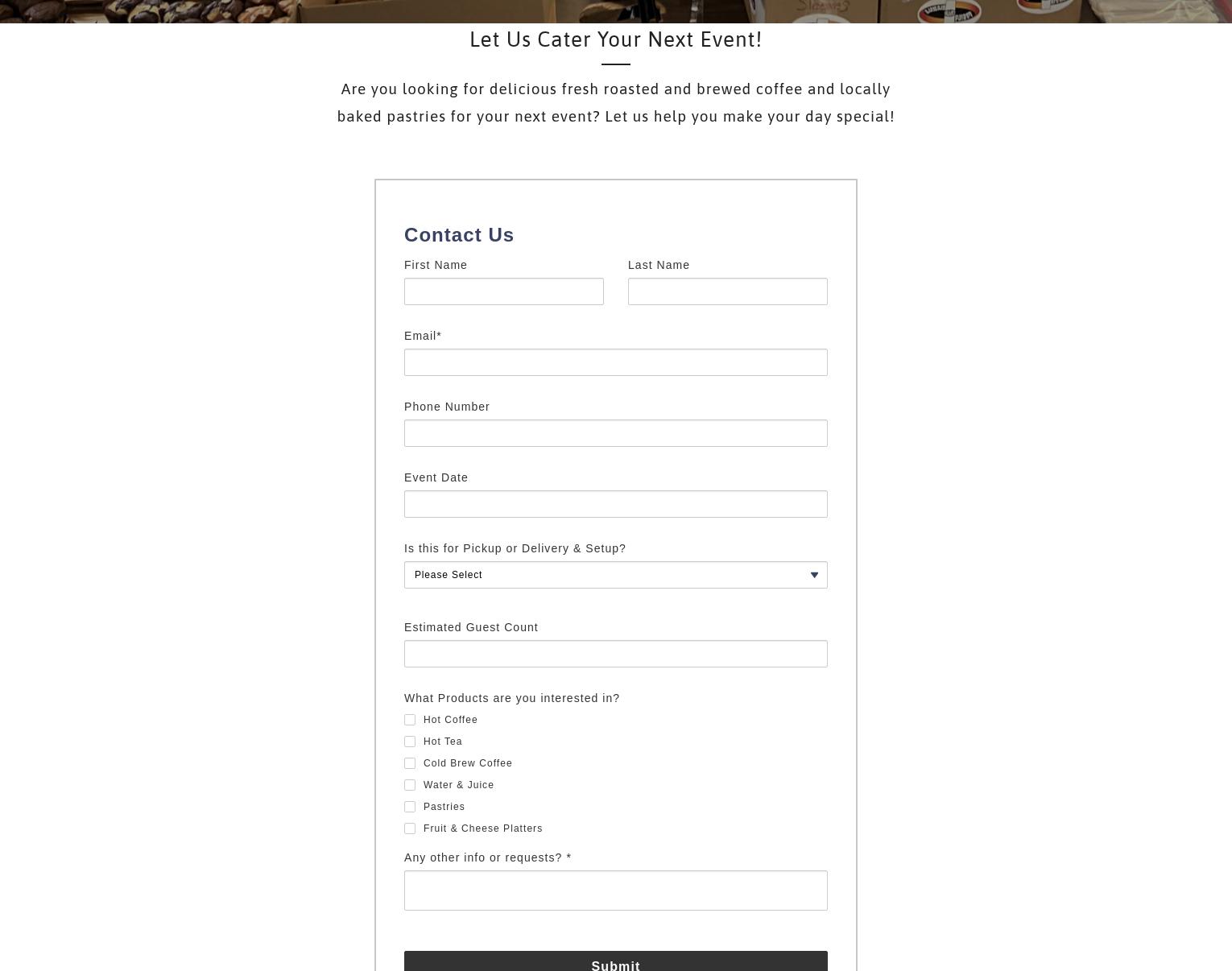 Let Us Cater Your Next Event!

Are you looking for delicious fresh roasted and brewed coffee and locally baked pastries for your next event? Let us help you make your day special!

Contact Us

First Name

Last Name

Email*

Phone Number

Event Date

Is this for Pickup or Delivery & Setup?

Please Select

Estimated Guest Count

What Products are you interested in?

Hot Coffee

Hot Tea

Cold Brew Coffee

Water & Juice

Pastries

Fruit & Cheese Platters

Any other info or requests? *

Submit